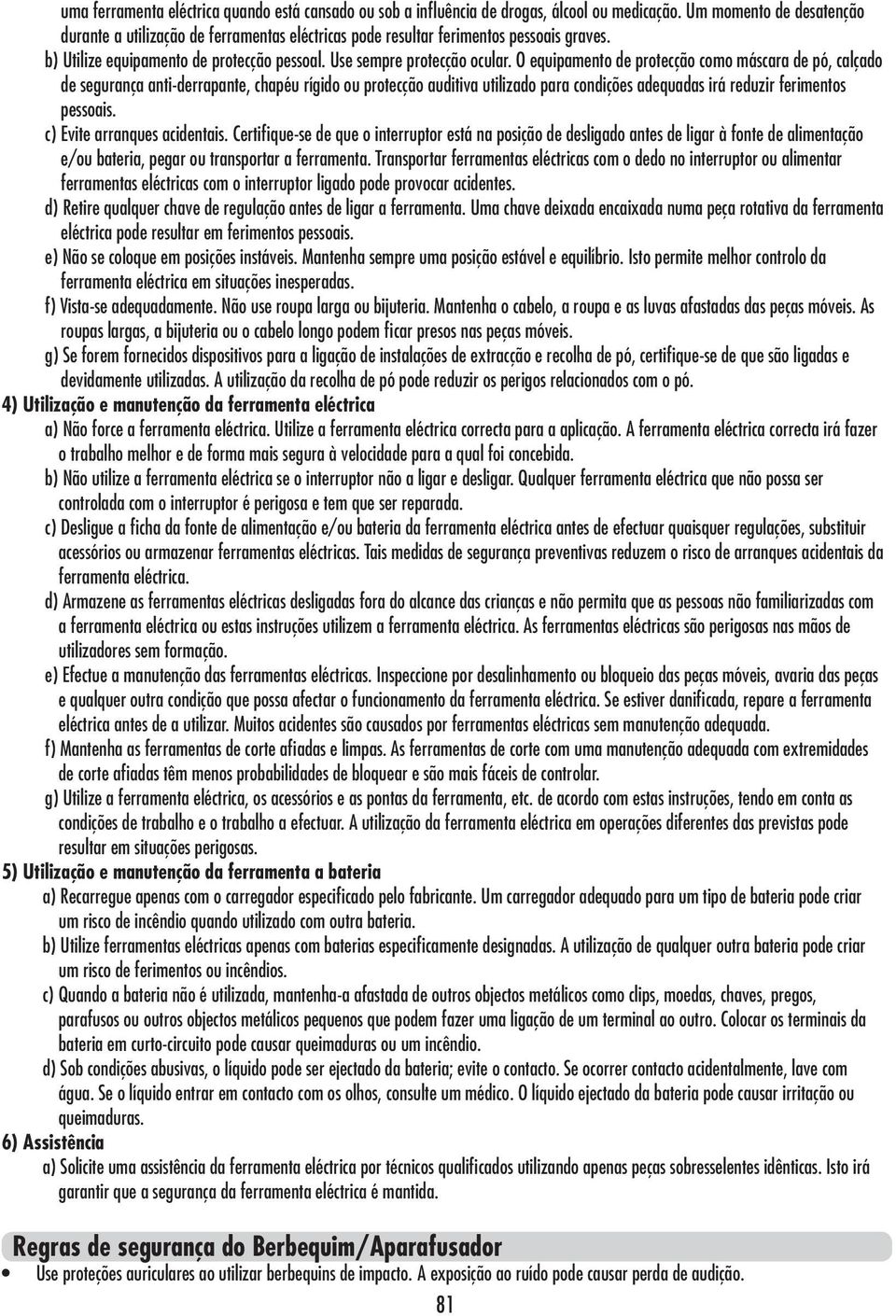 uma ferramenta eléctrica quando está cansado ou sob a influência de drogas, álcool ou medicação. Um momento de desatenção durante a utilização de ferramentas eléctricas pode resultar ferimentos pessoais graves.

b) Utilize equipamento de protecção pessoal. Use sempre protecção ocular. O equipamento de protecção como máscara de pó, calçado de segurança anti-derrapante, chapéu rígido ou protecção auditiva utilizado para condições adequadas irá reduzir ferimentos pessoais.

c) Evite arranques acidentais. Certifique-se de que o interruptor está na posição de desligado antes de ligar à fonte de alimentação e/ou bateria, pegar ou transportar a ferramenta. Transportar ferramentas eléctricas com o dedo no interruptor ou alimentar ferramentas eléctricas com o interruptor ligado pode provocar acidentes.

d) Retire qualquer chave de regulação antes de ligar a ferramenta. Uma chave deixada encaixada numa peça rotativa da ferramenta eléctrica pode resultar em ferimentos pessoais.

e) Não se coloque em posições instáveis. Mantenha sempre uma posição estável e equilíbrio. Isto permite melhor controlo da ferramenta eléctrica em situações inesperadas.

f) Vista-se adequadamente. Não use roupa larga ou bijuteria. Mantenha o cabelo, a roupa e as luvas afastadas das peças móveis. As roupas largas, a bijuteria ou o cabelo longo podem ficar presos nas peças móveis.

g) Se forem fornecidos dispositivos para a ligação de instalações de extracção e recolha de pó, certifique-se de que são ligadas e devidamente utilizadas. A utilização da recolha de pó pode reduzir os perigos relacionados com o pó.

4) Utilização e manutenção da ferramenta eléctrica

a) Não force a ferramenta eléctrica. Utilize a ferramenta eléctrica correcta para a aplicação. A ferramenta eléctrica correcta irá fazer o trabalho melhor e de forma mais segura à velocidade para a qual foi concebida.

b) Não utilize a ferramenta eléctrica se o interruptor não a ligar e desligar. Qualquer ferramenta eléctrica que não possa ser controlada com o interruptor é perigosa e tem que ser reparada.

c) Desligue a ficha da fonte de alimentação e/ou bateria da ferramenta eléctrica antes de efectuar quaisquer regulações, substituir acessórios ou armazenar ferramentas eléctricas. Tais medidas de segurança preventivas reduzem o risco de arranques acidentais da ferramenta eléctrica.

d) Armazene as ferramentas eléctricas desligadas fora do alcance das crianças e não permita que as pessoas não familiarizadas com a ferramenta eléctrica ou estas instruções utilizem a ferramenta eléctrica. As ferramentas eléctricas são perigosas nas mãos de utilizadores sem formação.

e) Efectue a manutenção das ferramentas eléctricas. Inspeccione por desalinhamento ou bloqueio das peças móveis, avaria das peças e qualquer outra condição que possa afectar o funcionamento da ferramenta eléctrica. Se estiver danificada, repare a ferramenta eléctrica antes de a utilizar. Muitos acidentes são causados por ferramentas eléctricas sem manutenção adequada.

f) Mantenha as ferramentas de corte afiadas e limpas. As ferramentas de corte com uma manutenção adequada com extremidades de corte afiadas têm menos probabilidades de bloquear e são mais fáceis de controlar.

g) Utilize a ferramenta eléctrica, os acessórios e as pontas da ferramenta, etc. de acordo com estas instruções, tendo em conta as condições de trabalho e o trabalho a efectuar. A utilização da ferramenta eléctrica em operações diferentes das previstas pode resultar em situações perigosas.

5) Utilização e manutenção da ferramenta a bateria

a) Recarregue apenas com o carregador especificado pelo fabricante. Um carregador adequado para um tipo de bateria pode criar um risco de incêndio quando utilizado com outra bateria.

b) Utilize ferramentas eléctricas apenas com baterias especificamente designadas. A utilização de qualquer outra bateria pode criar um risco de ferimentos ou incêndios.

c) Quando a bateria não é utilizada, mantenha-a afastada de outros objectos metálicos como clips, moedas, chaves, pregos, parafusos ou outros objectos metálicos pequenos que podem fazer uma ligação de um terminal ao outro. Colocar os terminais da bateria em curto-circuito pode causar queimaduras ou um incêndio.

d) Sob condições abusivas, o líquido pode ser ejectado da bateria; evite o contacto. Se ocorrer contacto acidentalmente, lave com água. Se o líquido entrar em contacto com os olhos, consulte um médico. O líquido ejectado da bateria pode causar irritação ou queimaduras.

6) Assistência

a) Solicite uma assistência da ferramenta eléctrica por técnicos qualificados utilizando apenas peças sobresselentes idênticas. Isto irá garantir que a segurança da ferramenta eléctrica é mantida.

Regras de segurança do Berbequim/Aparafusador

• Use proteções auriculares ao utilizar berbequins de impacto. A exposição ao ruído pode causar perda de audição.

81